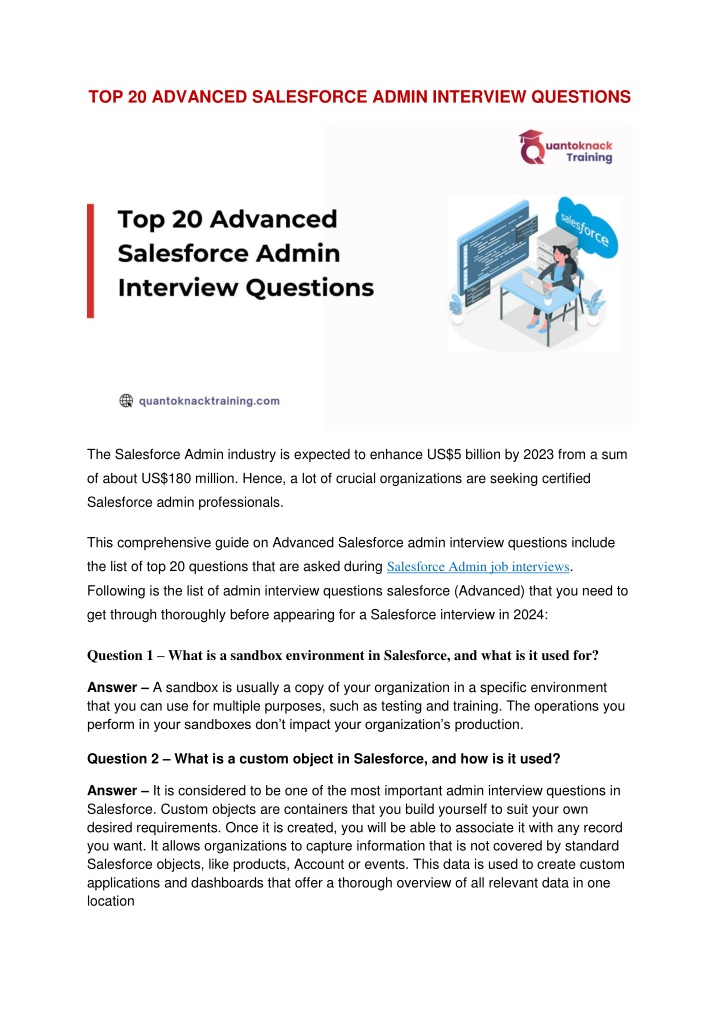 TOP 20 ADVANCED SALESFORCE ADMIN INTERVIEW QUESTIONS

Quantoknack Training

Top 20 Advanced Salesforce Admin Interview Questions

salesforce

quantoknacktraining.com

The Salesforce Admin industry is expected to enhance US$5 billion by 2023 from a sum of about US$180 million. Hence, a lot of crucial organizations are seeking certified Salesforce admin professionals.

This comprehensive guide on Advanced Salesforce admin interview questions include the list of top 20 questions that are asked during Salesforce Admin job interviews. Following is the list of admin interview questions salesforce (Advanced) that you need to get through thoroughly before appearing for a Salesforce interview in 2024:

Question 1 – What is a sandbox environment in Salesforce, and what is it used for?

Answer – A sandbox is usually a copy of your organization in a specific environment that you can use for multiple purposes, such as testing and training. The operations you perform in your sandboxes don't impact your organization's production.

Question 2 – What is a custom object in Salesforce, and how is it used?

Answer – It is considered to be one of the most important admin interview questions in Salesforce. Custom objects are containers that you build yourself to suit your own desired requirements. Once it is created, you will be able to associate it with any record you want. It allows organizations to capture information that is not covered by standard Salesforce objects, like products, Account or events. This data is used to create custom applications and dashboards that offer a thorough overview of all relevant data in one location